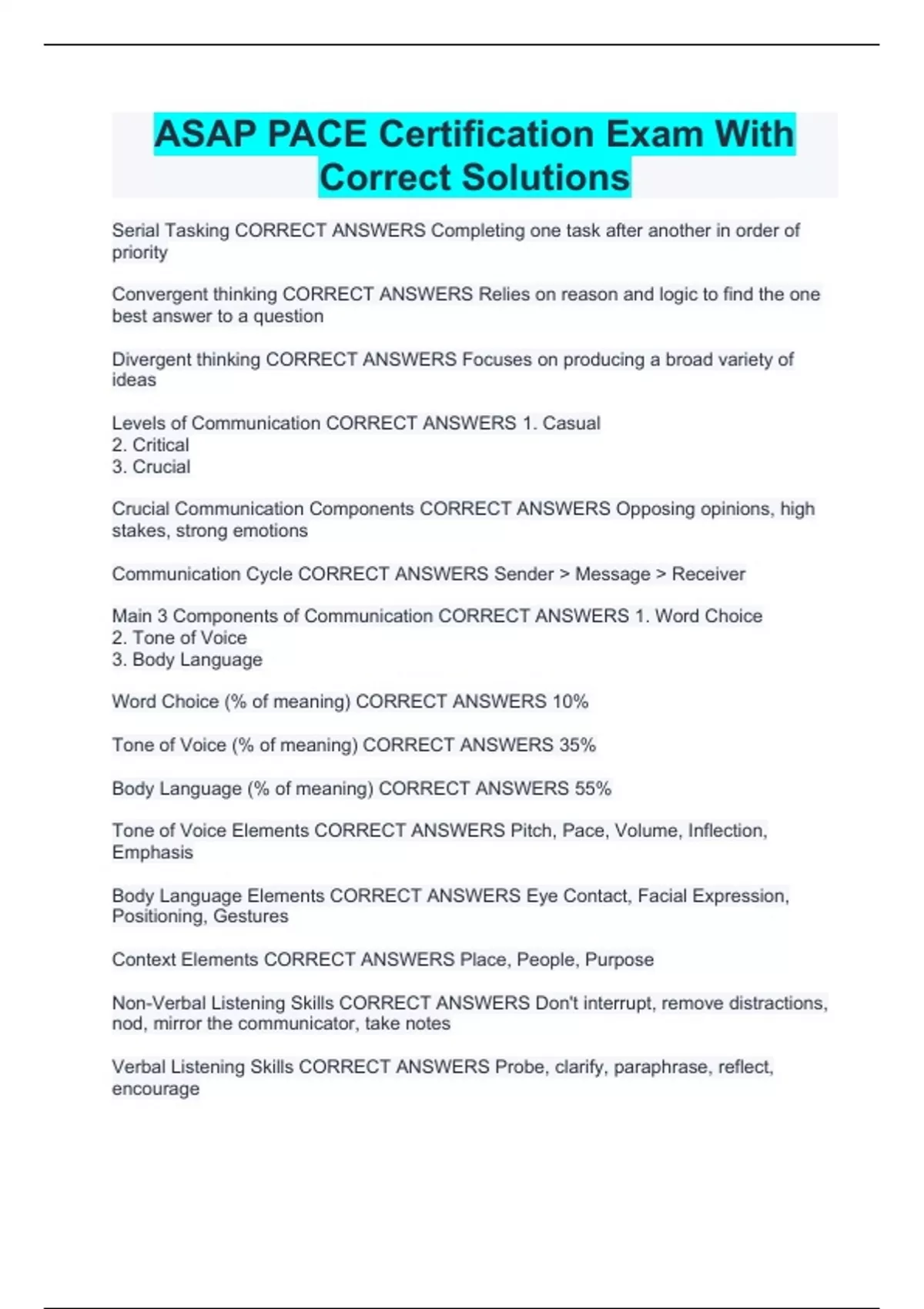 ASAP PACE Certification Exam With Correct Solutions

Serial Tasking CORRECT ANSWERS Completing one task after another in order of priority

Convergent thinking CORRECT ANSWERS Relies on reason and logic to find the one best answer to a question

Divergent thinking CORRECT ANSWERS Focuses on producing a broad variety of ideas

Levels of Communication CORRECT ANSWERS 1. Casual
2. Critical
3. Crucial

Crucial Communication Components CORRECT ANSWERS Opposing opinions, high stakes, strong emotions

Communication Cycle CORRECT ANSWERS Sender > Message > Receiver

Main 3 Components of Communication CORRECT ANSWERS 1. Word Choice
2. Tone of Voice
3. Body Language

Word Choice (% of meaning) CORRECT ANSWERS 10%

Tone of Voice (% of meaning) CORRECT ANSWERS 35%

Body Language (% of meaning) CORRECT ANSWERS 55%

Tone of Voice Elements CORRECT ANSWERS Pitch, Pace, Volume, Inflection, Emphasis

Body Language Elements CORRECT ANSWERS Eye Contact, Facial Expression, Positioning, Gestures

Context Elements CORRECT ANSWERS Place, People, Purpose

Non-Verbal Listening Skills CORRECT ANSWERS Don't interrupt, remove distractions, nod, mirror the communicator, take notes

Verbal Listening Skills CORRECT ANSWERS Probe, clarify, paraphrase, reflect, encourage